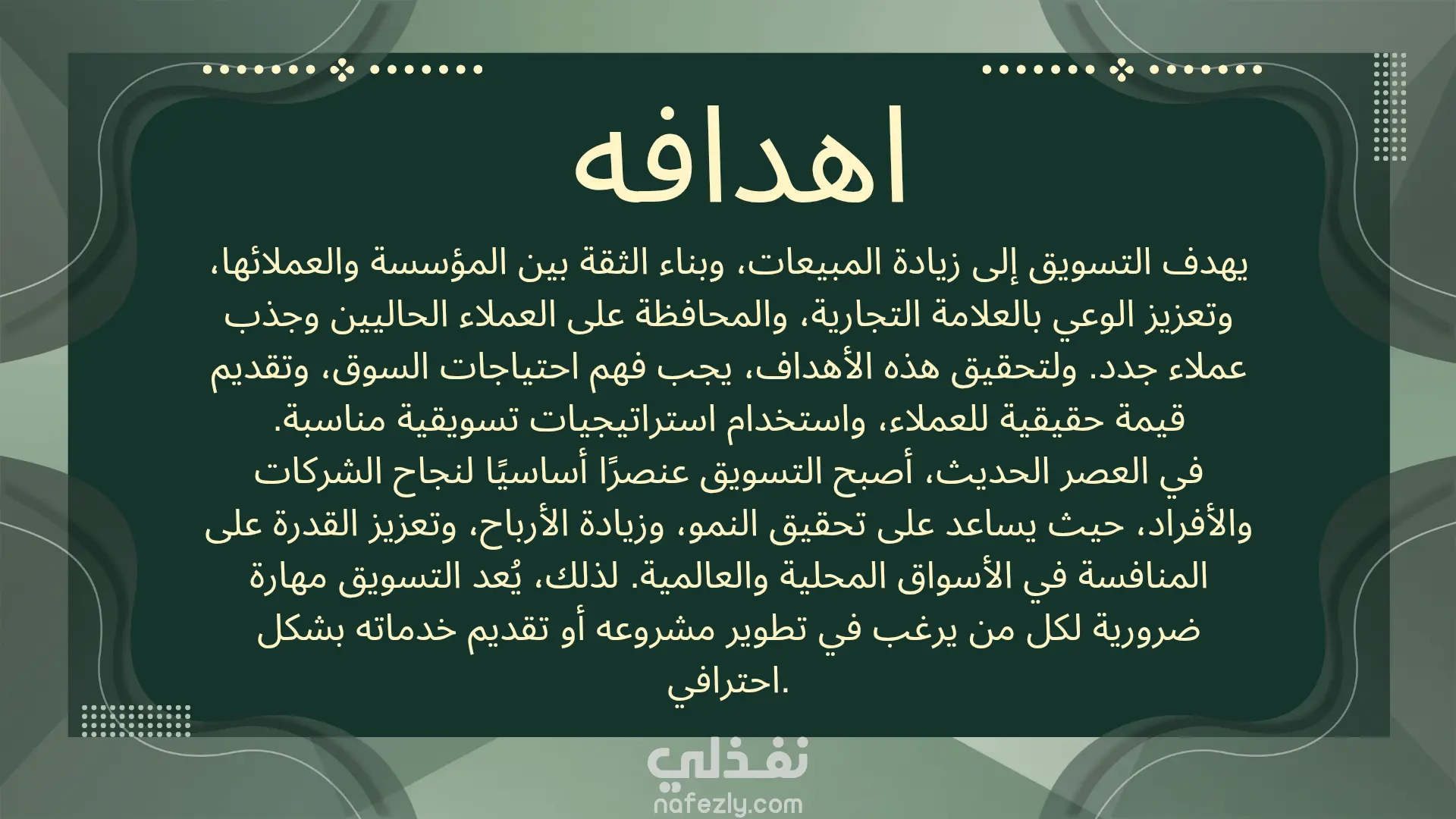 اهدافه

يهدف التسويق إلى زيادة المبيعات، وبناء الثقة بين المؤسسة والعملائها، وتعزيز الوعي بالعلامة التجارية، والمحافظة على العملاء الحاليين وجذب عملاء جدد. ولتحقيق هذه الأهداف، يجب فهم احتياجات السوق، وتقديم قيمة حقيقية للعملاء، واستخدام استراتيجيات تسويقية مناسبة.

في العصر الحديث، أصبح التسويق عنصرًا أساسيًا لنجاح الشركات والأفراد، حيث يساعد على تحقيق النمو، وزيادة الأرباح، وتعزيز القدرة على المنافسة في الأسواق المحلية والعالمية. لذلك، يُعد التسويق مهارة ضرورية لكل من يرغب في تطوير مشروعه أو تقديم خدماته بشكل احترافي.

نفذلي
nafezly.com